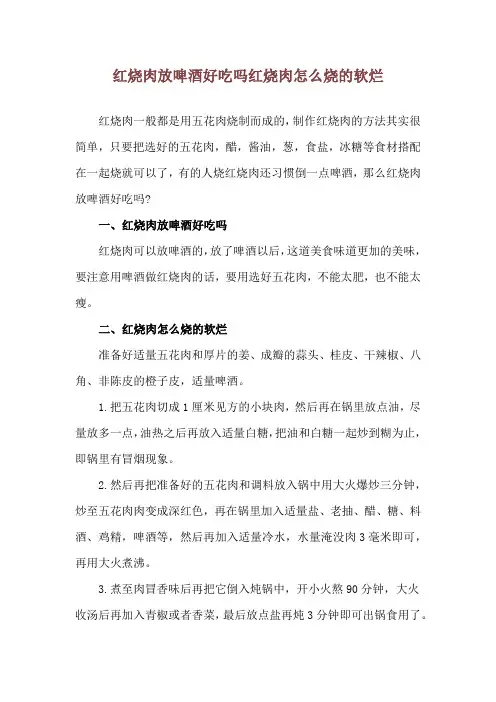 红烧肉放啤酒好吃吗红烧肉怎么烧的软烂

红烧肉一般都是用五花肉烧制而成的，制作红烧肉的方法其实很简单，只要把选好的五花肉，醋，酱油，葱，食盐，冰糖等食材搭配在一起烧就可以了，有的人烧红烧肉还习惯倒一点啤酒，那么红烧肉放啤酒好吃吗?

一、红烧肉放啤酒好吃吗

红烧肉可以放啤酒的，放了啤酒以后，这道美食味道更加的美味，要注意用啤酒做红烧肉的话，要用选好五花肉，不能太肥，也不能太瘦。

二、红烧肉怎么烧的软烂

准备好适量五花肉和厚片的姜、成瓣的蒜头、桂皮、干辣椒、八角、非陈皮的橙子皮，适量啤酒。

1.把五花肉切成1厘米见方的小块肉，然后再在锅里放点油，尽量放多一点，油热之后再放入适量白糖，把油和白糖一起炒到糊为止，即锅里有冒烟现象。

2.然后再把准备好的五花肉和调料放入锅中用大火爆炒三分钟，炒至五花肉肉变成深红色，再在锅里加入适量盐、老抽、醋、糖、料酒、鸡精，啤酒等，然后再加入适量冷水，水量淹没肉3毫米即可，再用大火煮沸。

3.煮至肉冒香味后再把它倒入炖锅中，开小火熬90分钟，大火收汤后再加入青椒或者香菜，最后放点盐再炖3分钟即可出锅食用了。